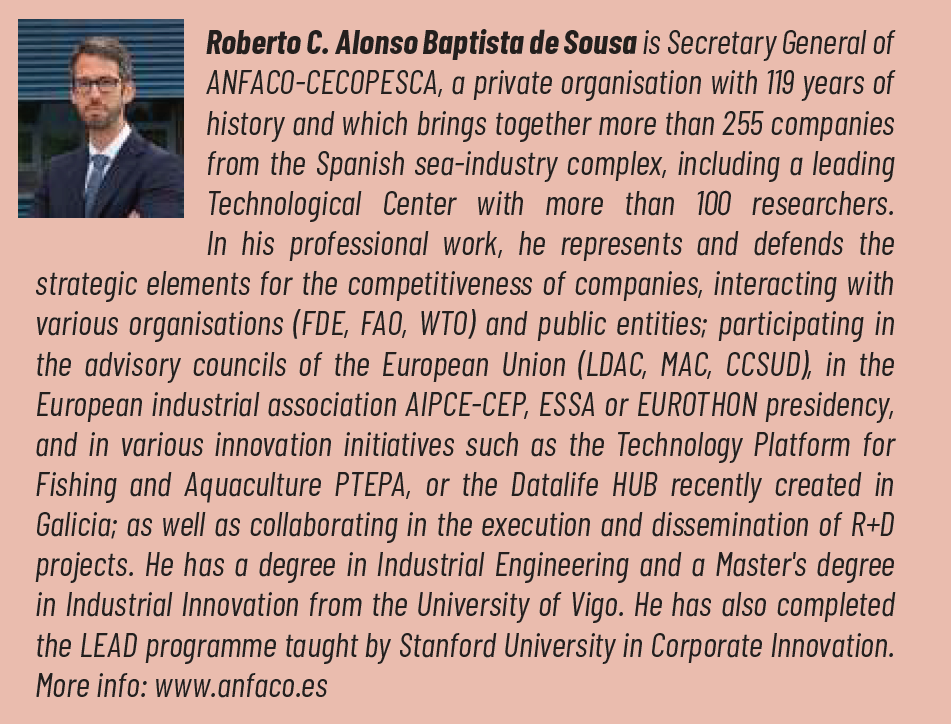 Roberto C. Alonso Baptista de Sousa is Secretary General of ANFACO-CECOPESCA, a private organisation with 119 years of history and which brings together more than 255 companies from the Spanish sea-industry complex, including a leading Technological Center with more than 100 researchers. In his professional work, he represents and defends the strategic elements for the competitiveness of companies, interacting with various organisations (FDE, FAO, WTO) and public entities; participating in the advisory councils of the European Union (LDAC, MAC, CCSUD), in the European industrial association AIPCE-CEP, ESSA or EUROTHON presidency, and in various innovation initiatives such as the Technology Platform for Fishing and Aquaculture PTEPA, or the Datalife HUB recently created in Galicia; as well as collaborating in the execution and dissemination of R+D projects. He has a degree in Industrial Engineering and a Master's degree in Industrial Innovation from the University of Vigo. He has also completed the LEAD programme taught by Stanford University in Corporate Innovation. More info: www.anfaco.es